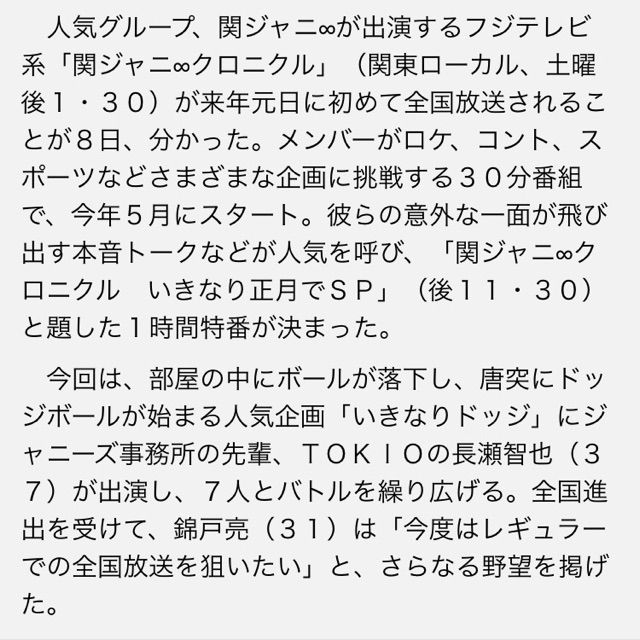 人気グループ、関ジャニ∞が出演するフジテレビ系「関ジャニ∞クロニクル」（関東ローカル、土曜後１・３０）が来年元日に初めて全国放送されることが８日、分かった。メンバーがロケ、コント、スポーツなどさまざまな企画に挑戦する３０分番組で、今年５月にスタート。彼らの意外な一面が飛び出す本音トークなどが人気を呼び、「関ジャニ∞クロニクル　いきなり正月でＳＰ」（後１１・３０）と題した１時間特番が決まった。

今回は、部屋の中にボールが落下し、唐突にドッジボールが始まる人気企画「いきなりドッジ」にジャニーズ事務所の先輩、ＴＯＫＩＯの長瀬智也（３７）が出演し、７人とバトルを繰り広げる。全国進出を受けて、錦戸亮（３１）は「今度はレギュラーでの全国放送を狙いたい」と、さらなる野望を掲げた。